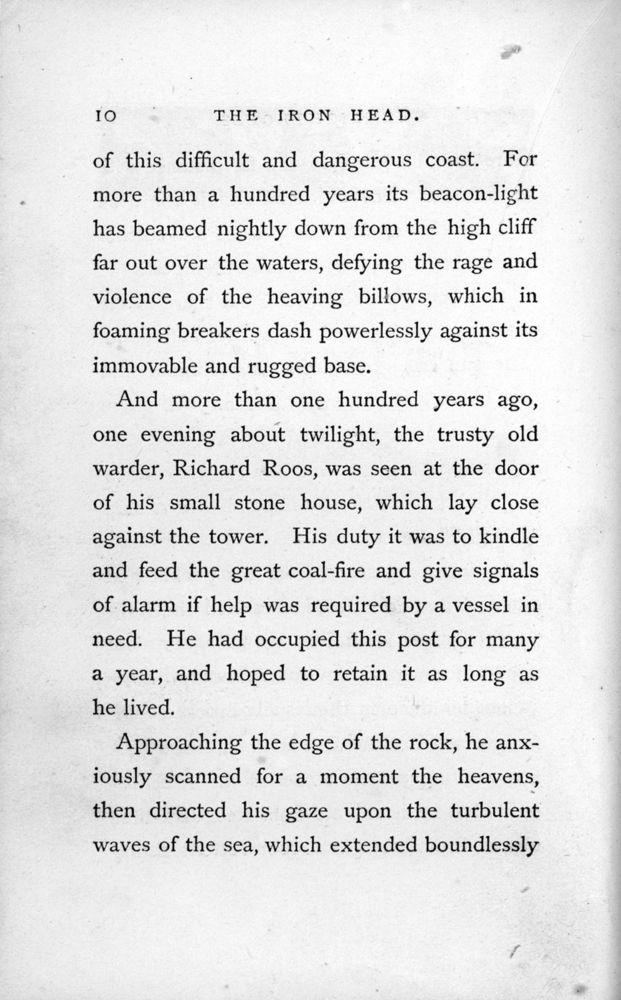 10 THE IRON HEAD.

of this difficult and dangerous coast. For more than a hundred years its beacon-light has beamed nightly down from the high cliff far out over the waters, defying the rage and violence of the heaving billows, which in foaming breakers dash powerlessly against its immovable and rugged base.

And more than one hundred years ago, one evening about twilight, the trusty old warder, Richard Roos, was seen at the door of his small stone house, which lay close against the tower. His duty it was to kindle and feed the great coal-fire and give signals of alarm if help was required by a vessel in need. He had occupied this post for many a year, and hoped to retain it as long as he lived.

Approaching the edge of the rock, he anxiously scanned for a moment the heavens, then directed his gaze upon the turbulent waves of the sea, which extended boundlessly